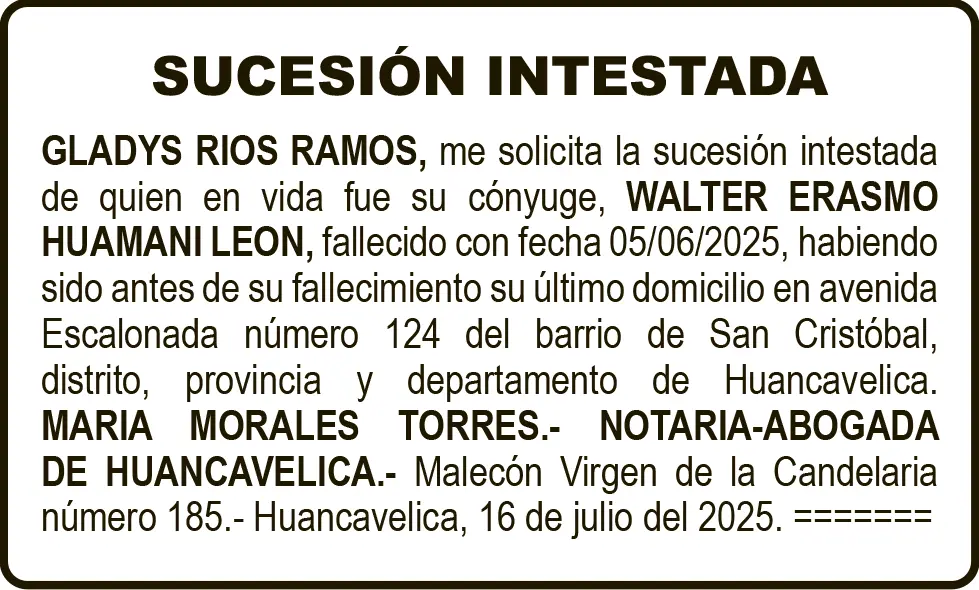 SUCESIÓN INTESTADA

GLADYS RIOS RAMOS, me solicita la sucesión intestada de quien en vida fue su cónyuge, WALTER ERASMO HUAMANI LEON, fallecido con fecha 05/06/2025, habiendo sido antes de su fallecimiento su último domicilio en avenida Escalonada número 124 del barrio de San Cristóbal, distrito, provincia y departamento de Huancavelica. MARIA MORALES TORRES.- NOTARIA-ABOGADA DE HUANCAVELICA.- Malecón Virgen de la Candelaria número 185.- Huancavelica, 16 de julio del 2025. =======